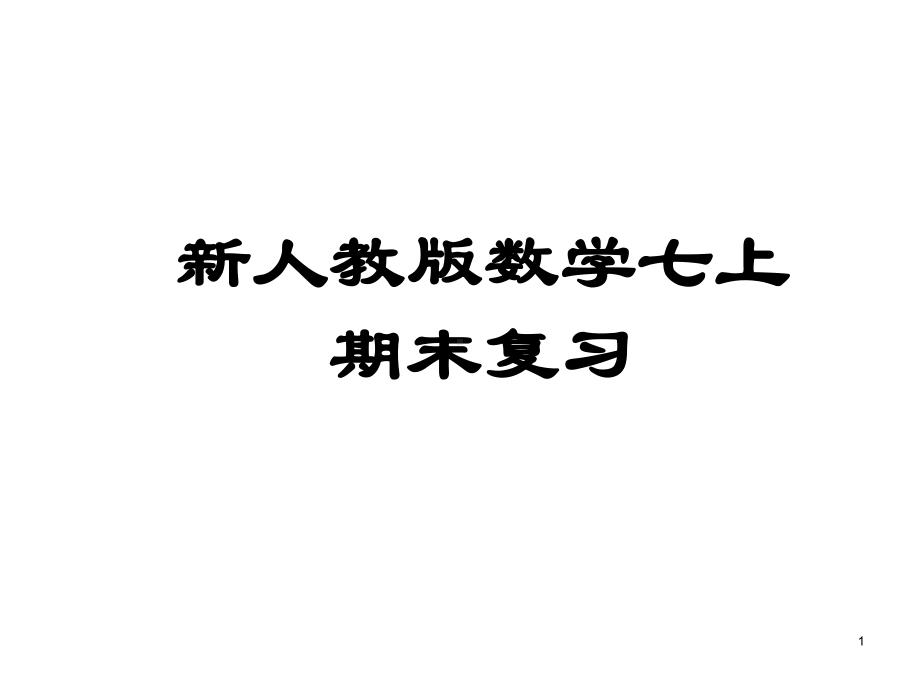 新人教版数学七上
期末复习

1